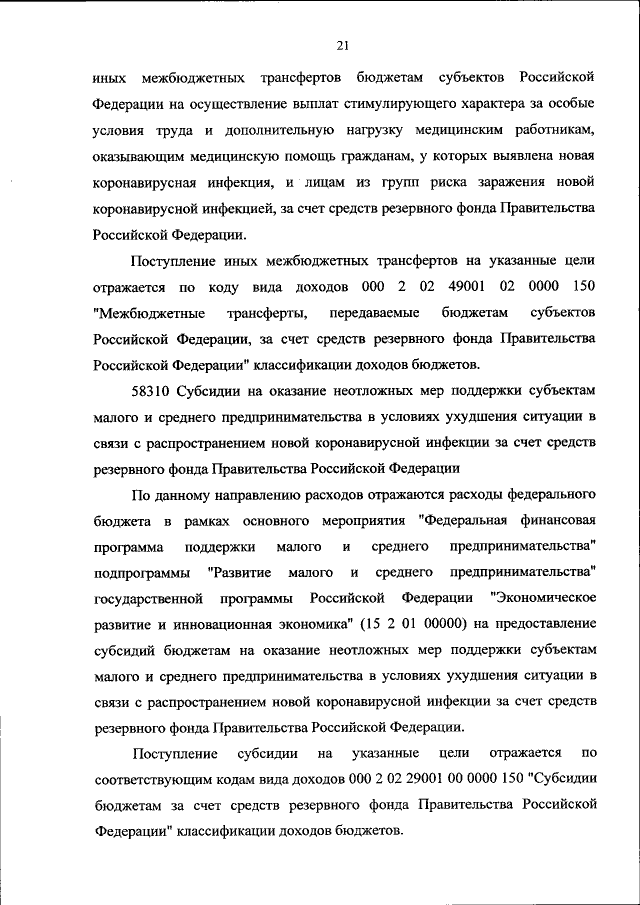 21

иных межбюджетных трансфертов бюджетам субъектов Российской Федерации на осуществление выплат стимулирующего характера за особые условия труда и дополнительную нагрузку медицинским работникам, оказывающим медицинскую помощь гражданам, у которых выявлена новая коронавирусная инфекция, и лицам из групп риска заражения новой коронавирусной инфекцией, за счет средств резервного фонда Правительства Российской Федерации.

Поступление иных межбюджетных трансфертов на указанные цели отражается по коду вида доходов 000 2 02 49001 02 0000 150 "Межбюджетные трансферты, передаваемые бюджетам субъектов Российской Федерации, за счет средств резервного фонда Правительства Российской Федерации" классификации доходов бюджетов.

58310 Субсидии на оказание неотложных мер поддержки субъектам малого и среднего предпринимательства в условиях ухудшения ситуации в связи с распространением новой коронавирусной инфекции за счет средств резервного фонда Правительства Российской Федерации

По данному направлению расходов отражаются расходы федерального бюджета в рамках основного мероприятия "Федеральная финансовая программа поддержки малого и среднего предпринимательства" подпрограммы "Развитие малого и среднего предпринимательства" государственной программы Российской Федерации "Экономическое развитие и инновационная экономика" (15 2 01 00000) на предоставление субсидий бюджетам на оказание неотложных мер поддержки субъектам малого и среднего предпринимательства в условиях ухудшения ситуации в связи с распространением новой коронавирусной инфекции за счет средств резервного фонда Правительства Российской Федерации.

Поступление субсидии на указанные цели отражается по соответствующим кодам вида доходов 000 2 02 29001 00 0000 150 "Субсидии бюджетам за счет средств резервного фонда Правительства Российской Федерации" классификации доходов бюджетов.